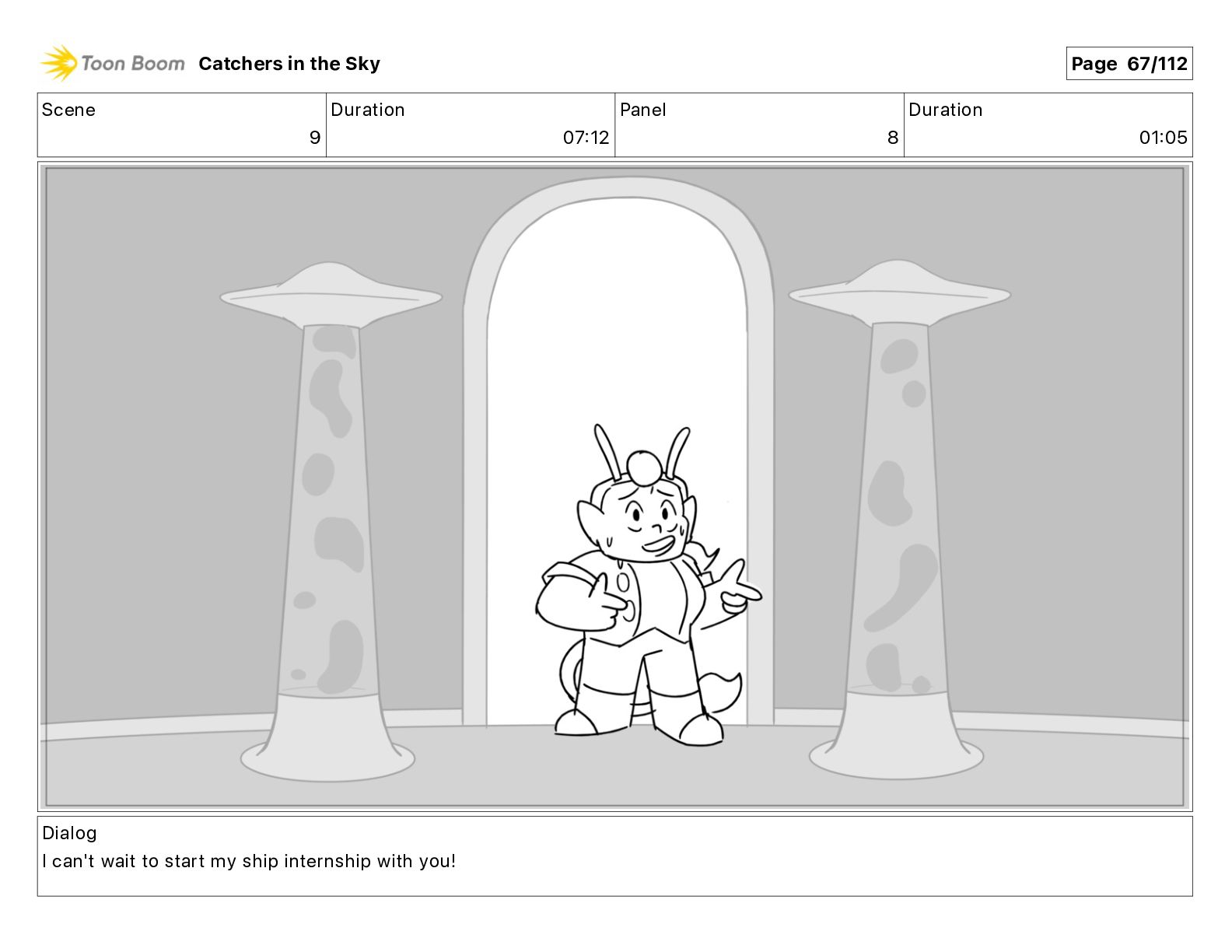 Toon Boom Catchers in the Sky

Page 67/112

Scene
9

Duration
07:12

Panel
8

Duration
01:05

Dialog
I can't wait to start my ship internship with you!